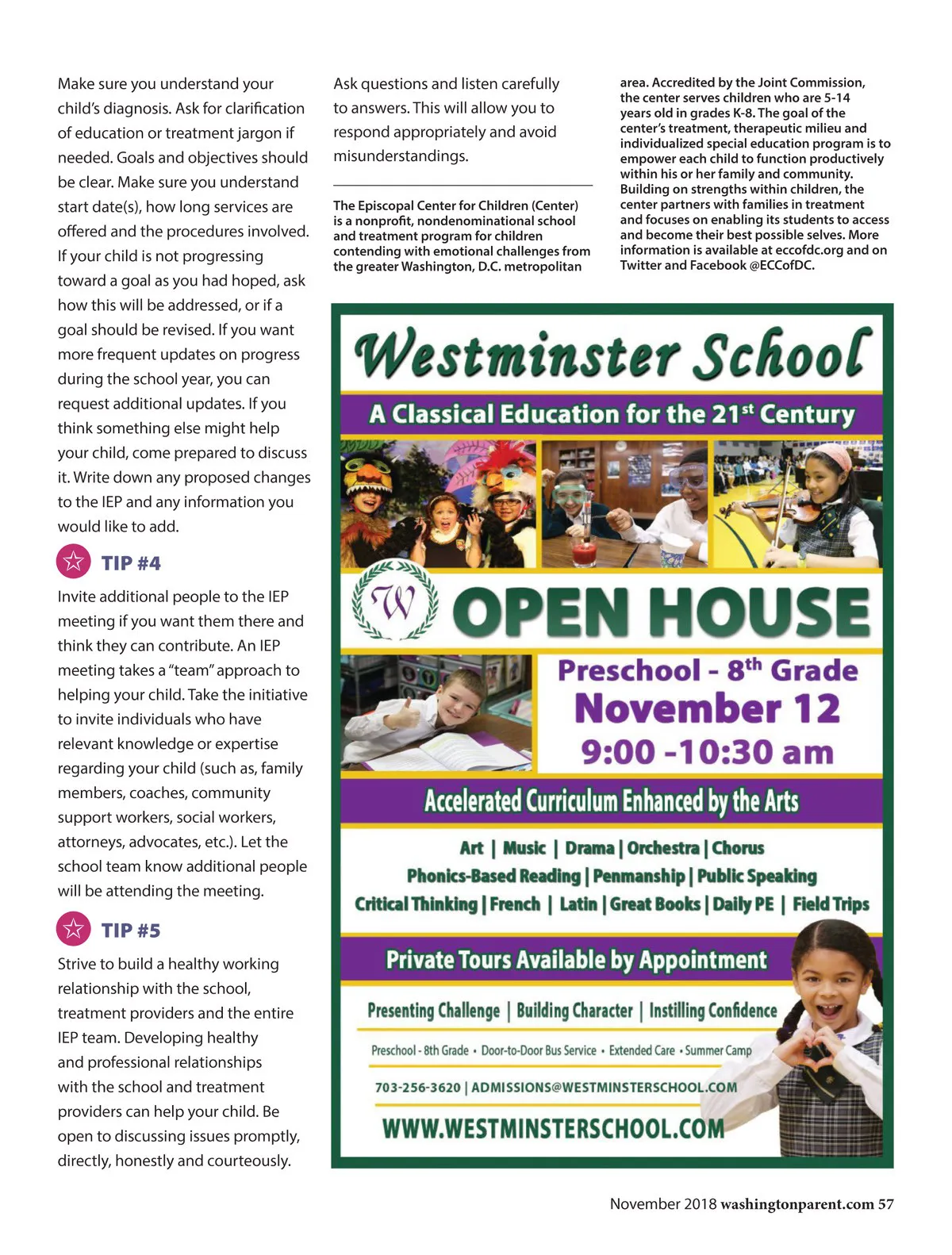 Make sure you understand your child's diagnosis. Ask for clarification of education or treatment jargon if needed. Goals and objectives should be clear. Make sure you understand start date(s), how long services are offered and the procedures involved. If your child is not progressing toward a goal as you had hoped, ask how this will be addressed, or if a goal should be revised. If you want more frequent updates on progress during the school year, you can request additional updates. If you think something else might help your child, come prepared to discuss it. Write down any proposed changes to the IEP and any information you would like to add.

TIP #4

Invite additional people to the IEP meeting if you want them there and think they can contribute. An IEP meeting takes a "team" approach to helping your child. Take the initiative to invite individuals who have relevant knowledge or expertise regarding your child (such as, family members, coaches, community support workers, social workers, attorneys, advocates, etc.). Let the school team know additional people will be attending the meeting.

TIP #5

Strive to build a healthy working relationship with the school, treatment providers and the entire IEP team. Developing healthy and professional relationships with the school and treatment providers can help your child. Be open to discussing issues promptly, directly, honestly and courteously.

Ask questions and listen carefully to answers. This will allow you to respond appropriately and avoid misunderstandings.

The Episcopal Center for Children (Center) is a nonprofit, nondenominational school and treatment program for children contending with emotional challenges from the greater Washington, D.C. metropolitan area. Accredited by the Joint Commission, the center serves children who are 5-14 years old in grades K-8. The goal of the center's treatment, therapeutic milieu and individualized special education program is to empower each child to function productively within his or her family and community. Building on strengths within children, the center partners with families in treatment and focuses on enabling its students to access and become their best possible selves. More information is available at eccofdc.org and on Twitter and Facebook @ECCofDC.

Westminster School

A Classical Education for the 21$^{st}$ Century

W

OPEN HOUSE

Preschool - 8$^{th}$ Grade
November 12
9:00 -10:30 am

Accelerated Curriculum Enhanced by the Arts

Art | Music | Drama | Orchestra | Chorus
Phonics-Based Reading | Penmanship | Public Speaking
Critical Thinking | French | Latin | Great Books | Daily PE | Field Trips

Private Tours Available by Appointment

Presenting Challenge | Building Character | Instilling Confidence

Preschool - 8th Grade • Door-to-Door Bus Service • Extended Care • Summer Camp

703-256-3620 | ADMISSIONS@WESTMINSTERSCHOOL.COM

WWW.WESTMINSTERSCHOOL.COM

November 2018 washingtonparent.com 57